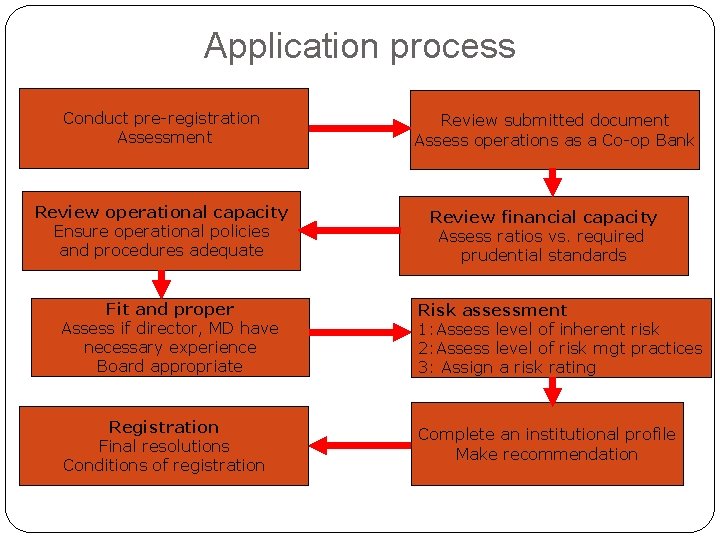 Application process

Conduct pre-registration
Assessment

Review submitted document
Assess operations as a Co-op Bank

Review financial capacity
Assess ratios vs. required prudential standards

Review operational capacity
Ensure operational policies and procedures adequate

Fit and proper
Assess if director, MD have necessary experience
Board appropriate

Risk assessment
1:Assess level of inherent risk
2:Assess level of risk mgt practices
3: Assign a risk rating

Complete an institutional profile
Make recommendation

Registration
Final resolutions
Conditions of registration